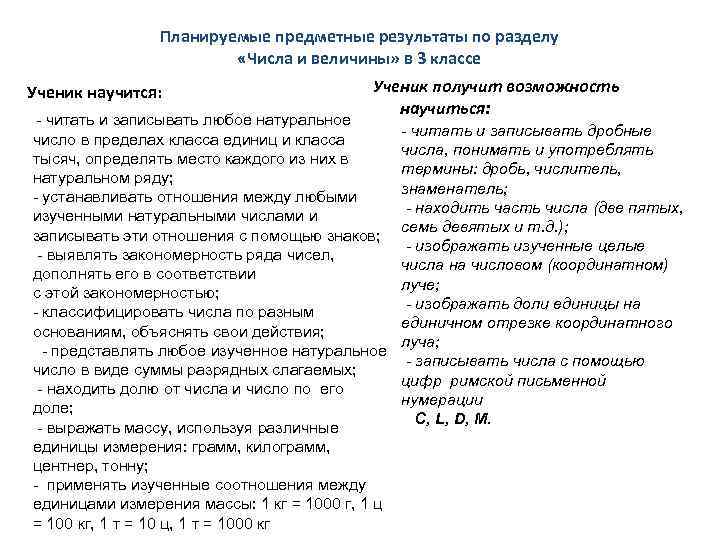 Планируемые предметные результаты по разделу «Числа и величины» в 3 классе

Ученик научится:

- читать и записывать любое натуральное число в пределах класса единиц и класса тысяч, определять место каждого из них в натуральном ряду;
- устанавливать отношения между любыми изученными натуральными числами и записывать эти отношения с помощью знаков;
- выявлять закономерность ряда чисел, дополнять его в соответствии с этой закономерностью;
- классифицировать числа по разным основаниям, объяснять свои действия;
- представлять любое изученное натуральное число в виде суммы разрядных слагаемых;
- находить долю от числа и число по его доле;
- выражать массу, используя различные единицы измерения: грамм, килограмм, центнер, тонну;
- применять изученные соотношения между единицами измерения массы: 1 кг = 1000 г, 1 ц = 100 кг, 1 т = 10 ц, 1 т = 1000 кг

Ученик получит возможность научиться:

- читать и записывать дробные числа, понимать и употреблять термины: дробь, числитель, знаменатель;
- находить часть числа (две пятых, семь девятых и т.д.);
- изображать изученные целые числа на числовом (координатном) луче;
- изображать доли единицы на единичном отрезке координатного луча;
- записывать числа с помощью цифр римской письменной нумерации
C, L, D, M.